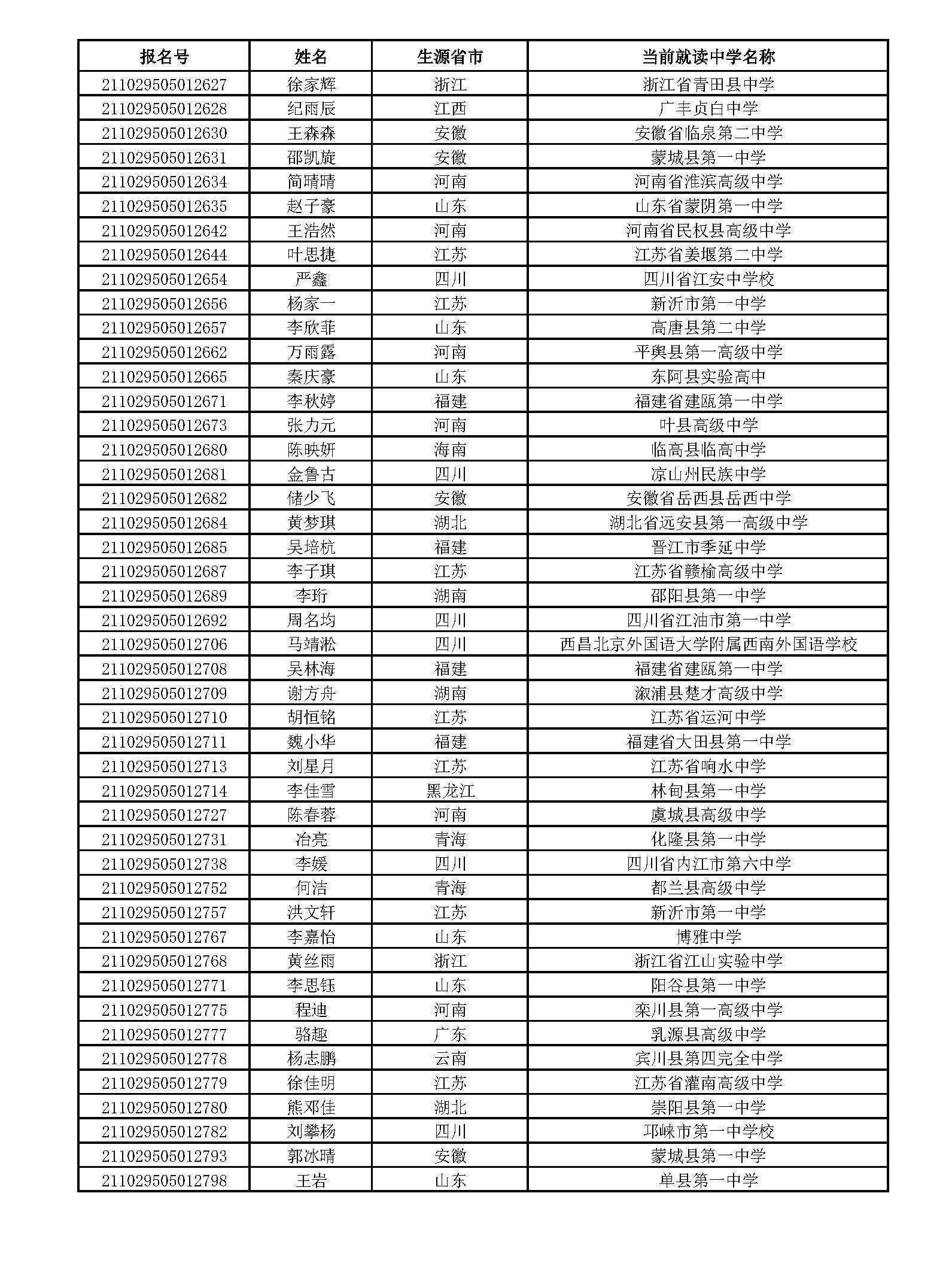 | 报名号 | 姓名 | 生源省市 | 当前就读中学名称 |
|---|---|---|---|
| 211029505012627 | 徐家辉 | 浙江 | 浙江省青田县中学 |
| 211029505012628 | 纪雨辰 | 江西 | 广丰贞白中学 |
| 211029505012630 | 王森森 | 安徽 | 安徽省临泉第二中学 |
| 211029505012631 | 邵凯旋 | 安徽 | 蒙城县第一中学 |
| 211029505012634 | 简晴晴 | 河南 | 河南省淮滨高级中学 |
| 211029505012635 | 赵子豪 | 山东 | 山东省蒙阴第一中学 |
| 211029505012642 | 王浩然 | 河南 | 河南省民权县高级中学 |
| 211029505012644 | 叶思捷 | 江苏 | 江苏省姜堰第二中学 |
| 211029505012654 | 严鑫 | 四川 | 四川省江安中学校 |
| 211029505012656 | 杨家一 | 江苏 | 新沂市第一中学 |
| 211029505012657 | 李欣菲 | 山东 | 高唐县第二中学 |
| 211029505012662 | 万雨露 | 河南 | 平舆县第一高级中学 |
| 211029505012665 | 秦庆豪 | 山东 | 东阿县实验高中 |
| 211029505012671 | 李秋婷 | 福建 | 福建省建瓯第一中学 |
| 211029505012673 | 张力元 | 河南 | 叶县高级中学 |
| 211029505012680 | 陈映妍 | 海南 | 临高县临高中学 |
| 211029505012681 | 金鲁古 | 四川 | 凉山州民族中学 |
| 211029505012682 | 储少飞 | 安徽 | 安徽省岳西县岳西中学 |
| 211029505012684 | 黄梦琪 | 湖北 | 湖北省远安县第一高级中学 |
| 211029505012685 | 吴培杭 | 福建 | 晋江市季延中学 |
| 211029505012687 | 李子琪 | 江苏 | 江苏省赣榆高级中学 |
| 211029505012689 | 李珩 | 湖南 | 邵阳县第一中学 |
| 211029505012692 | 周名均 | 四川 | 四川省江油市第一中学 |
| 211029505012706 | 马靖淞 | 四川 | 西昌北京外国语大学附属西南外国语学校 |
| 211029505012708 | 吴林海 | 福建 | 福建省建瓯第一中学 |
| 211029505012709 | 谢方舟 | 湖南 | 溆浦县楚才高级中学 |
| 211029505012710 | 胡恒铭 | 江苏 | 江苏省运河中学 |
| 211029505012711 | 魏小华 | 福建 | 福建省大田县第一中学 |
| 211029505012713 | 刘星月 | 江苏 | 江苏省响水中学 |
| 211029505012714 | 李佳雪 | 黑龙江 | 林甸县第一中学 |
| 211029505012727 | 陈春蓉 | 河南 | 虞城县高级中学 |
| 211029505012731 | 冶亮 | 青海 | 化隆县第一中学 |
| 211029505012738 | 李媛 | 四川 | 四川省内江市第六中学 |
| 211029505012752 | 何洁 | 青海 | 都兰县高级中学 |
| 211029505012757 | 洪文轩 | 江苏 | 新沂市第一中学 |
| 211029505012767 | 李嘉怡 | 山东 | 博雅中学 |
| 211029505012768 | 黄丝雨 | 浙江 | 浙江省江山实验中学 |
| 211029505012771 | 李思钰 | 山东 | 阳谷县第一中学 |
| 211029505012775 | 程迪 | 河南 | 栾川县第一高级中学 |
| 211029505012777 | 骆趣 | 广东 | 乳源县高级中学 |
| 211029505012778 | 杨志鹏 | 云南 | 宾川县第四完全中学 |
| 211029505012779 | 徐佳明 | 江苏 | 江苏省灌南高级中学 |
| 211029505012780 | 熊邓佳 | 湖北 | 崇阳县第一中学 |
| 211029505012782 | 刘攀杨 | 四川 | 邛崃市第一中学校 |
| 211029505012793 | 郭冰晴 | 安徽 | 蒙城县第一中学 |
| 211029505012798 | 王岩 | 山东 | 单县第一中学 |